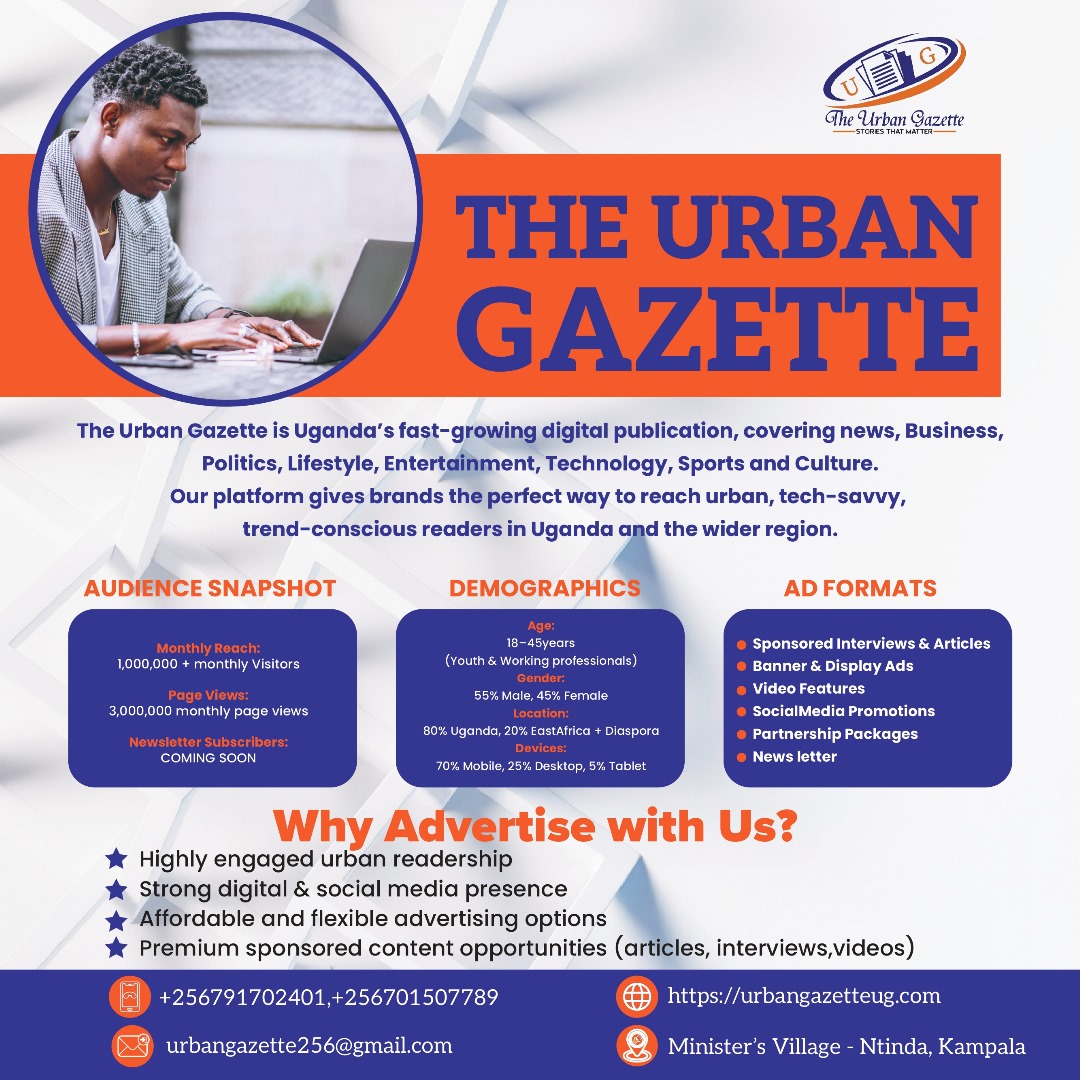 U G
The Urban Gazette
STORIES THAT MATTER

THE URBAN GAZETTE

The Urban Gazette is Uganda's fast-growing digital publication, covering news, Business, Politics, Lifestyle, Entertainment, Technology, Sports and Culture. Our platform gives brands the perfect way to reach urban, tech-savvy, trend-conscious readers in Uganda and the wider region.

AUDIENCE SNAPSHOT

Monthly Reach:
1,000,000 + monthly Visitors

Page Views:
3,000,000 monthly page views

Newsletter Subscribers:
COMING SOON

DEMOGRAPHICS

Age:
18-45years
(Youth & Working professionals)
Gender:
55% Male, 45% Female
Location:
80% Uganda, 20% EastAfrica + Diaspora
Devices:
70% Mobile, 25% Desktop, 5% Tablet

AD FORMATS

• Sponsored Interviews & Articles
• Banner & Display Ads
• Video Features
• SocialMedia Promotions
• Partnership Packages
• News letter

Why Advertise with Us?
★ Highly engaged urban readership
★ Strong digital & social media presence
★ Affordable and flexible advertising options
★ Premium sponsored content opportunities (articles, interviews,videos)

+256791702401,+256701507789

urbangazette256@gmail.com

https://urbangazetteug.com

Minister's Village - Ntinda, Kampala